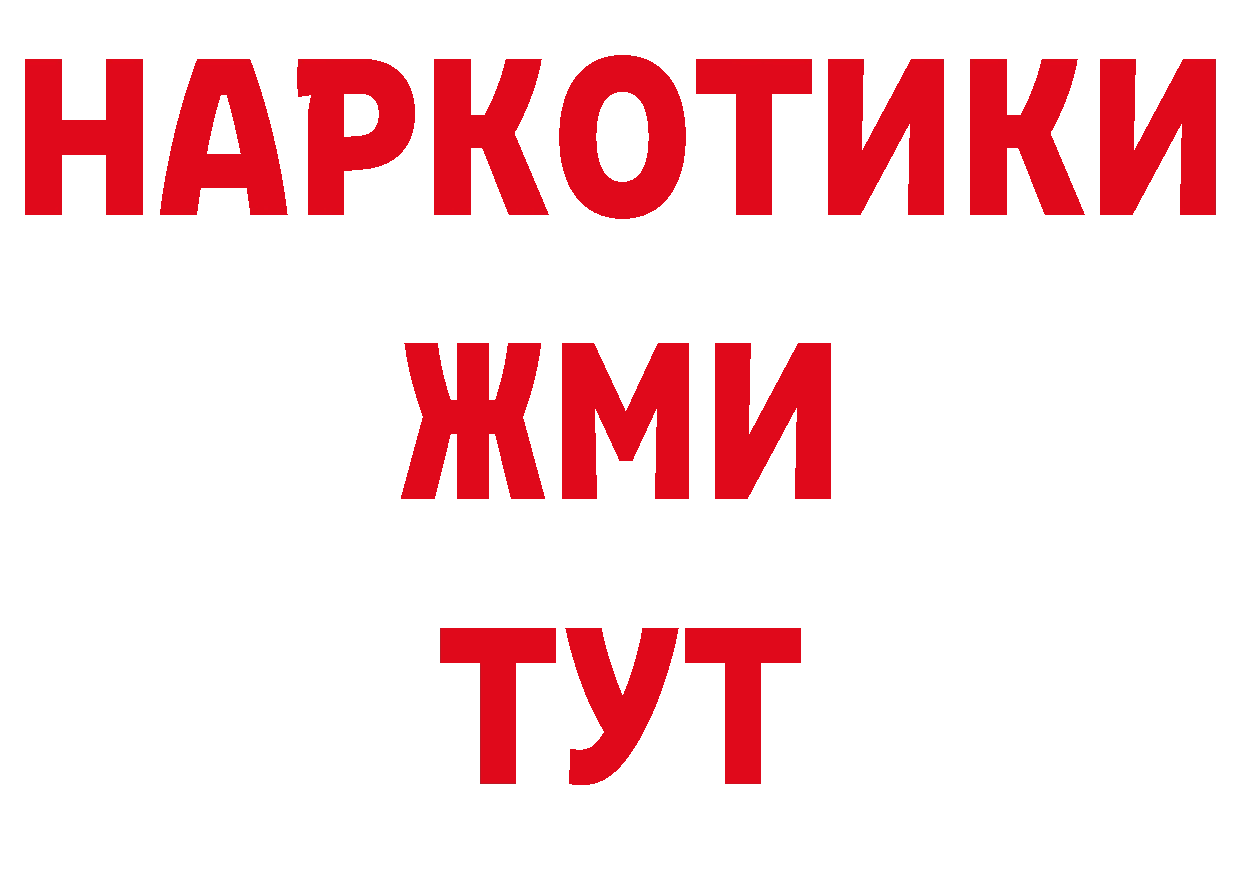 НАРКОТИКИ
ЖМИ
ТУТ